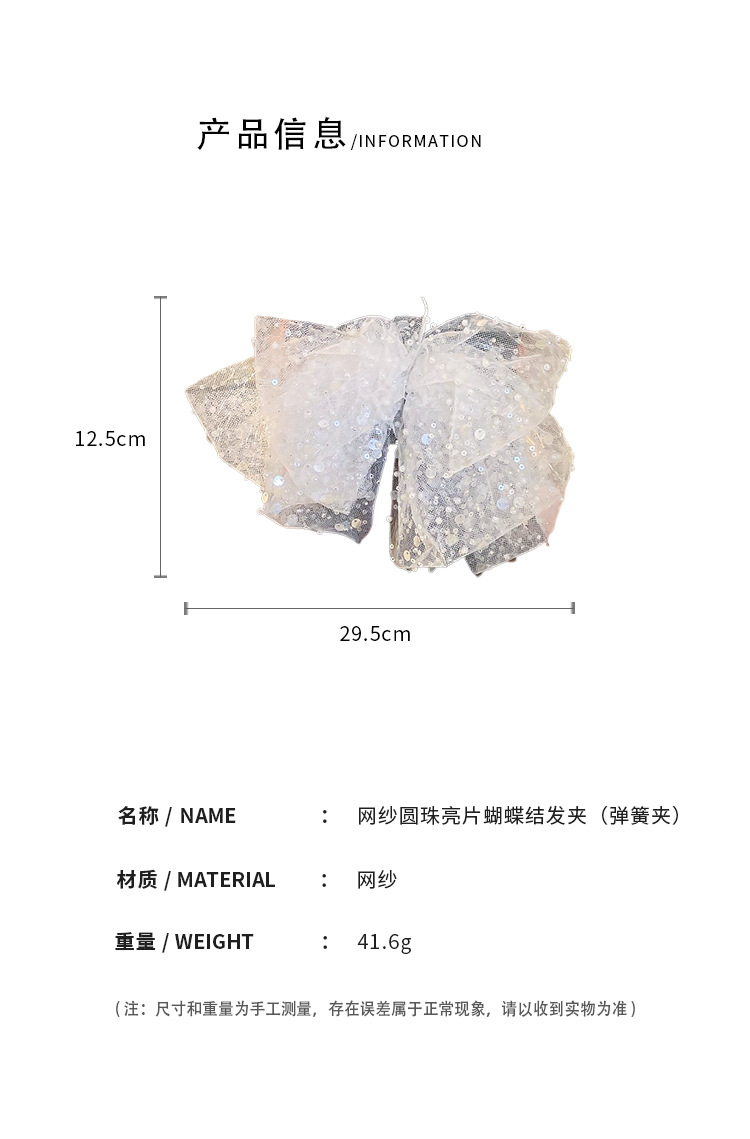 产品信息/INFORMATION

12.5cm

29.5cm

名称 / NAME : 网纱圆珠亮片蝴蝶结发夹（弹簧夹）

材质 / MATERIAL : 网纱

重量 / WEIGHT : 41.6g

（注：尺寸和重量为手工测量，存在误差属于正常现象，请以收到实物为准）